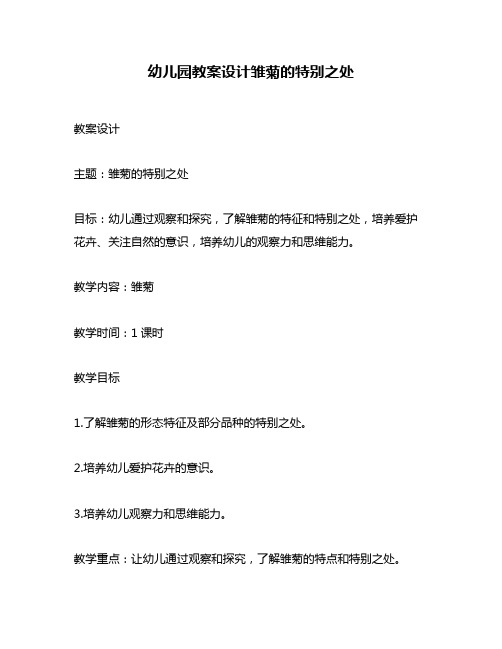 幼儿园教案设计雏菊的特别之处

教案设计

主题：雏菊的特别之处

目标：幼儿通过观察和探究，了解雏菊的特征和特别之处，培养爱护花卉、关注自然的意识，培养幼儿的观察力和思维能力。

教学内容：雏菊

教学时间：1 课时

教学目标

1.了解雏菊的形态特征及部分品种的特别之处。

2.培养幼儿爱护花卉的意识。

3.培养幼儿观察力和思维能力。

教学重点：让幼儿通过观察和探究，了解雏菊的特点和特别之处。